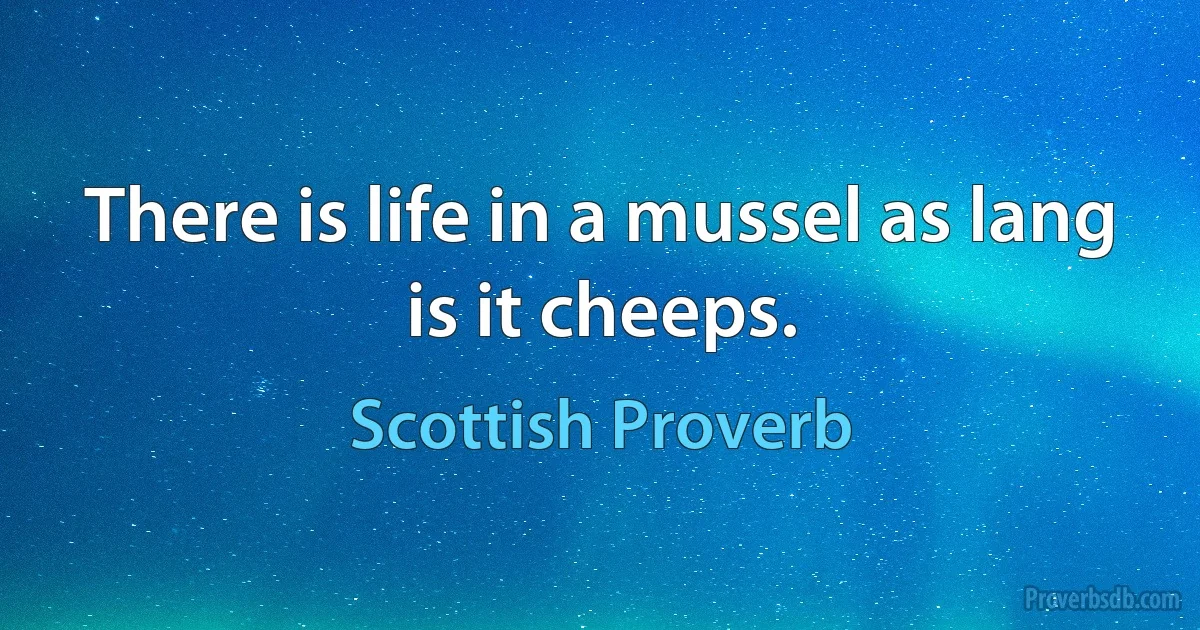 There is life in a mussel as lang is it cheeps.

Scottish Proverb

Proverbsdb.com